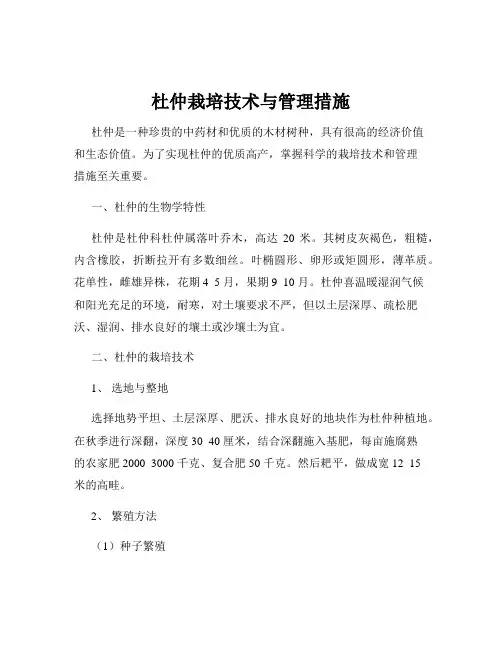 杜仲栽培技术与管理措施

杜仲是一种珍贵的中药材和优质的木材树种，具有很高的经济价值和生态价值。为了实现杜仲的优质高产，掌握科学的栽培技术和管理措施至关重要。

一、杜仲的生物学特性

杜仲是杜仲科杜仲属落叶乔木，高达 20 米。其树皮灰褐色，粗糙，内含橡胶，折断拉开有多数细丝。叶椭圆形、卵形或矩圆形，薄革质。花单性，雌雄异株，花期 4 5 月，果期 9 10 月。杜仲喜温暖湿润气候和阳光充足的环境，耐寒，对土壤要求不严，但以土层深厚、疏松肥沃、湿润、排水良好的壤土或沙壤土为宜。

二、杜仲的栽培技术

1、 选地与整地

选择地势平坦、土层深厚、肥沃、排水良好的地块作为杜仲种植地。在秋季进行深翻，深度 30 40 厘米，结合深翻施入基肥，每亩施腐熟的农家肥 2000 3000 千克、复合肥 50 千克。然后耙平，做成宽 12 15 米的高畦。

2、 繁殖方法

（1）种子繁殖